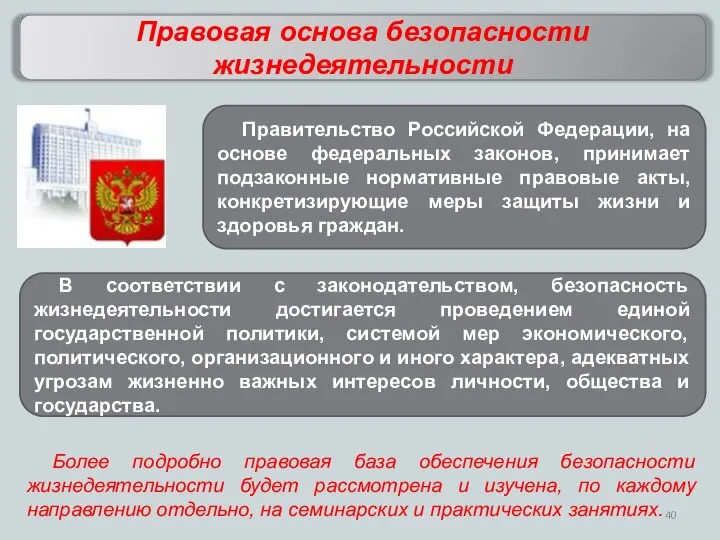 Правовая основа безопасности жизнедеятельности

Правительство Российской Федерации, на основе федеральных законов, принимает подзаконные нормативные правовые акты, конкретизирующие меры защиты жизни и здоровья граждан.

В соответствии с законодательством, безопасность жизнедеятельности достигается проведением единой государственной политики, системой мер экономического, политического, организационного и иного характера, адекватных угрозам жизненно важных интересов личности, общества и государства.

Более подробно правовая база обеспечения безопасности жизнедеятельности будет рассмотрена и изучена, по каждому направлению отдельно, на семинарских и практических занятиях.

40